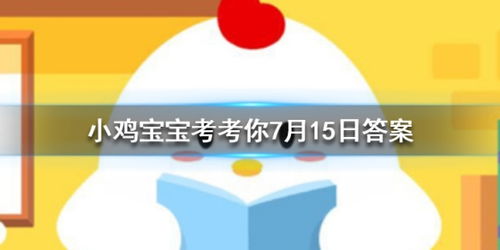 小鸡宝宝考考你7月15日答案